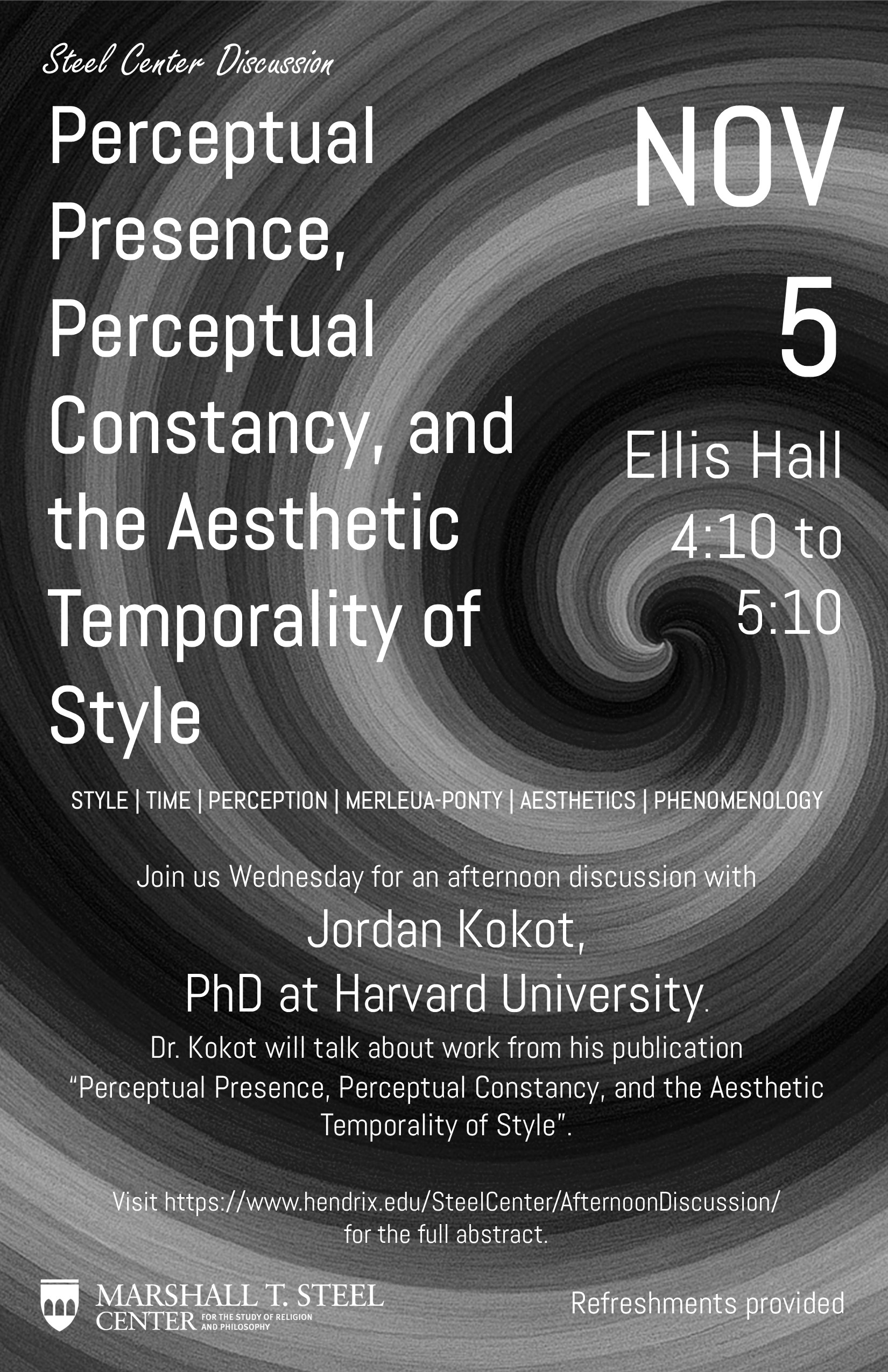 Steel Center Discussion

Perceptual Presence, Perceptual Constancy, and the Aesthetic Temporality of Style

NOV
5
Ellis Hall
4:10 to
5:10

STYLE | TIME | PERCEPTION | MERLEUA-PONTY | AESTHETICS | PHENOMENOLOGY

Join us Wednesday for an afternoon discussion with
Jordan Kokot,
PhD at Harvard University.
Dr. Kokot will talk about work from his publication "Perceptual Presence, Perceptual Constancy, and the Aesthetic Temporality of Style".

Visit https://www.hendrix.edu/SteelCenter/AfternoonDiscussion/ for the full abstract.

MARSHALL T. STEEL
CENTER FOR THE STUDY OF RELIGION AND PHILOSOPHY

Refreshments provided